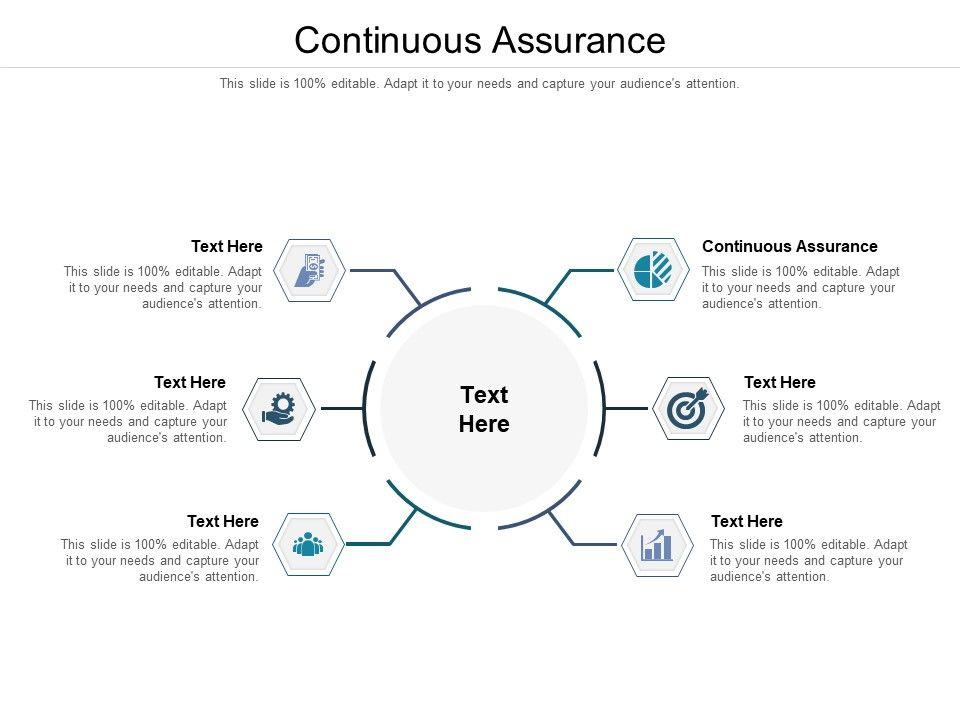 Continuous Assurance

This slide is 100% editable. Adapt it to your needs and capture your audience's attention.

Text Here

This slide is 100% editable. Adapt it to your needs and capture your audience's attention.

Text Here

This slide is 100% editable. Adapt it to your needs and capture your audience's attention.

Text Here

This slide is 100% editable. Adapt it to your needs and capture your audience's attention.

Text Here

Continuous Assurance

This slide is 100% editable. Adapt it to your needs and capture your audience's attention.

Text Here

This slide is 100% editable. Adapt it to your needs and capture your audience's attention.

Text Here

This slide is 100% editable. Adapt it to your needs and capture your audience's attention.